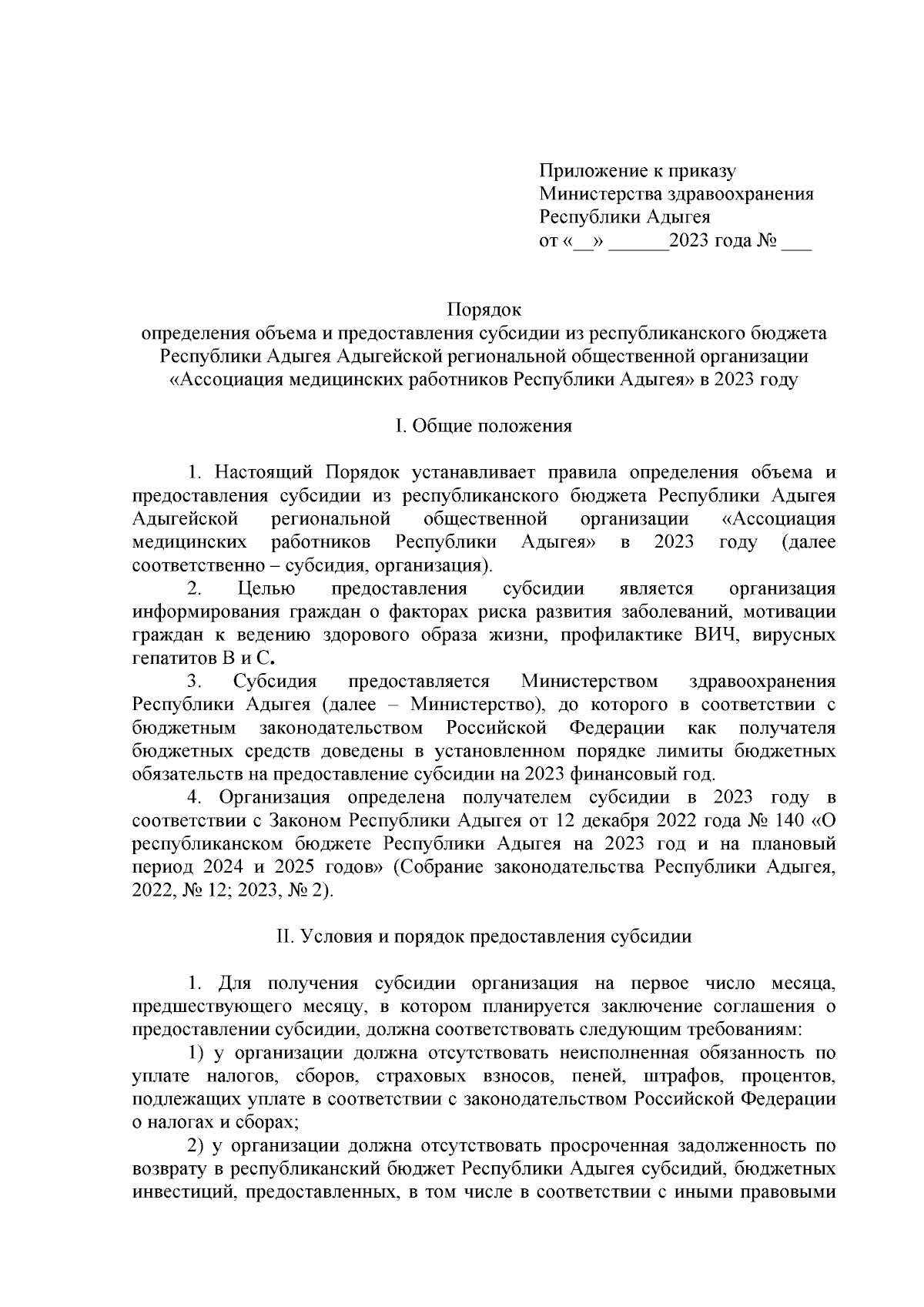 Приложение к приказу
Министерства здравоохранения
Республики Адыгея
от «__» ______2023 года № ___

Порядок
определения объема и предоставления субсидии из республиканского бюджета Республики Адыгея Адыгейской региональной общественной организации «Ассоциация медицинских работников Республики Адыгея» в 2023 году

I. Общие положения

1. Настоящий Порядок устанавливает правила определения объема и предоставления субсидии из республиканского бюджета Республики Адыгея Адыгейской региональной общественной организации «Ассоциация медицинских работников Республики Адыгея» в 2023 году (далее соответственно – субсидия, организация).

2. Целью предоставления субсидии является организация информирования граждан о факторах риска развития заболеваний, мотивации граждан к ведению здорового образа жизни, профилактике ВИЧ, вирусных гепатитов В и С.

3. Субсидия предоставляется Министерством здравоохранения Республики Адыгея (далее – Министерство), до которого в соответствии с бюджетным законодательством Российской Федерации как получателя бюджетных средств доведены в установленном порядке лимиты бюджетных обязательств на предоставление субсидии на 2023 финансовый год.

4. Организация определена получателем субсидии в 2023 году в соответствии с Законом Республики Адыгея от 12 декабря 2022 года № 140 «О республиканском бюджете Республики Адыгея на 2023 год и на плановый период 2024 и 2025 годов» (Собрание законодательства Республики Адыгея, 2022, № 12; 2023, № 2).

II. Условия и порядок предоставления субсидии

1. Для получения субсидии организация на первое число месяца, предшествующего месяцу, в котором планируется заключение соглашения о предоставлении субсидии, должна соответствовать следующим требованиям:

1) у организации должна отсутствовать неисполненная обязанность по уплате налогов, сборов, страховых взносов, пеней, штрафов, процентов, подлежащих уплате в соответствии с законодательством Российской Федерации о налогах и сборах;

2) у организации должна отсутствовать просроченная задолженность по возврату в республиканский бюджет Республики Адыгея субсидий, бюджетных инвестиций, предоставленных, в том числе в соответствии с иными правовыми